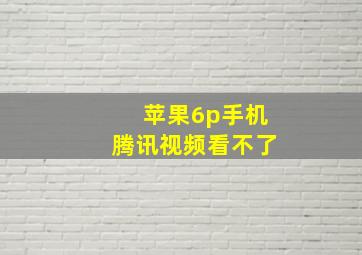 苹果6p手机
腾讯视频看不了